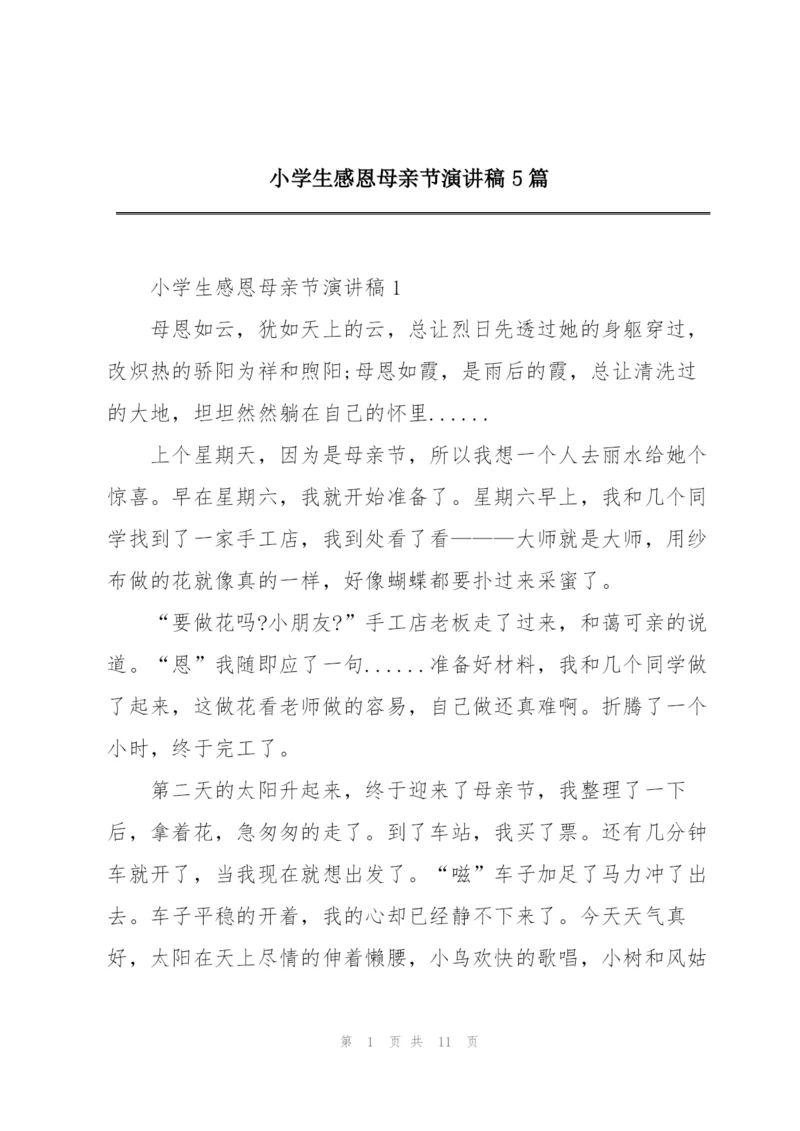 小学生感恩母亲节演讲稿5篇

小学生感恩母亲节演讲稿1

母恩如云，犹如天上的云，总让烈日先透过她的身躯穿过，改炽热的骄阳为祥和煦阳;母恩如霞，是雨后的霞，总让清洗过的大地，坦坦然然躺在自己的怀里......

上个星期天，因为是母亲节，所以我想一个人去丽水给她个惊喜。早在星期六，我就开始准备了。星期六早上，我和几个同学找到了一家手工店，我到处看了看———大师就是大师，用纱布做的花就像真的一样，好像蝴蝶都要扑过来采蜜了。

“要做花吗?小朋友?”手工店老板走了过来，和蔼可亲的说道。“恩”我随即应了一句......准备好材料，我和几个同学做了起来，这做花看老师做的容易，自己做还真难啊。折腾了一个小时，终于完工了。

第二天的太阳升起来，终于迎来了母亲节，我整理了一下后，拿着花，急匆匆的走了。到了车站，我买了票。还有几分钟车就开了，当我现在就想出发了。“嗞”车子加足了马力冲了出去。车子平稳的开着，我的心却已经静不下来了。今天天气真好，太阳在天上尽情的伸着懒腰，小鸟欢快的歌唱，小树和风姑

第 1 页 共 11 页